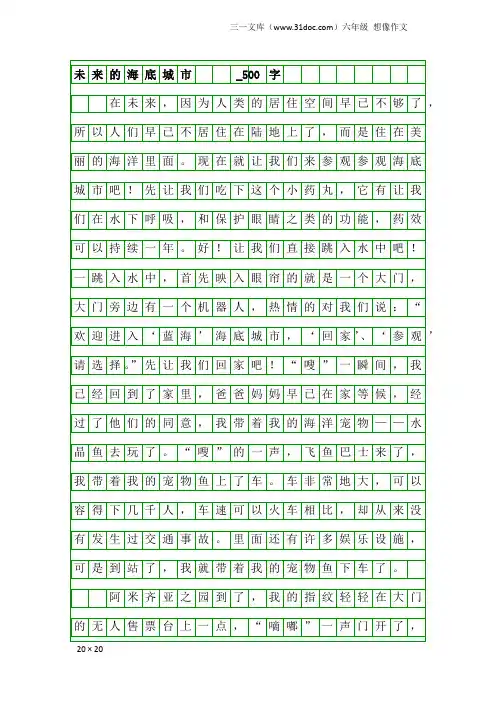 三一文库（www.31doc.com）六年级 想像作文

未来的海底城市 _500字

在未来，因为人类的居住空间早已不够了，所以人们早已不居住在陆地上了，而是住在美丽的海洋里面。现在就让我们来参观参观海底城市吧！先让我们吃下这个小药丸，它有让我们在水下呼吸，和保护眼睛之类的功能，药效可以持续一年。好！让我们直接跳入水中吧！一跳入水中，首先映入眼帘的就是一个大门，大门旁边有一个机器人，热情的对我们说：“欢迎进入‘蓝海’海底城市，‘回家’、‘参观’请选择。”先让我们回家吧！“嗖”一瞬间，我已经回到了家里，爸爸妈妈早已在家等候，经过了他们的同意，我带着我的海洋宠物——水晶鱼去玩了。“嗖”的一声，飞鱼巴士来了，我带着我的宠物鱼上了车。车非常地大，可以容得下几千人，车速可以火车相比，却从来没有发生过交通事故。里面还有许多娱乐设施，可是到站了，我就带着我的宠物鱼下车了。

阿米齐亚之园到了，我的指纹轻轻在大门的无人售票台上一点，“嘀嘟”一声门开了，

20×20